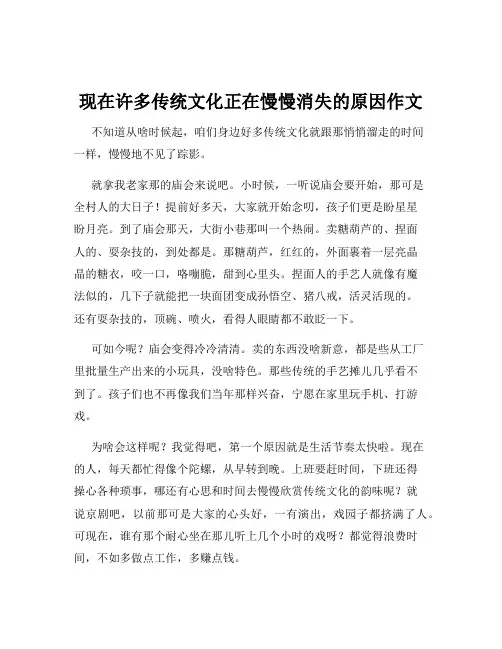 现在许多传统文化正在慢慢消失的原因作文

不知道从啥时候起，咱们身边好多传统文化就跟那悄悄溜走的时间一样，慢慢地不见了踪影。

就拿我老家那的庙会来说吧。小时候，一听说庙会要开始，那可是全村人的大日子！提前好多天，大家就开始念叨，孩子们更是盼星星盼月亮。到了庙会那天，大街小巷那叫一个热闹。卖糖葫芦的、捏面人的、耍杂技的，到处都是。那糖葫芦，红红的，外面裹着一层亮晶晶的糖衣，咬一口，咯嘣脆，甜到心里头。捏面人的手艺人就像有魔法似的，几下子就能把一块面团变成孙悟空、猪八戒，活灵活现的。还有耍杂技的，顶碗、喷火，看得人眼睛都不敢眨一下。

可如今呢？庙会变得冷冷清清。卖的东西没啥新意，都是些从工厂里批量生产出来的小玩具，没啥特色。那些传统的手艺摊儿几乎看不到了。孩子们也不再像我们当年那样兴奋，宁愿在家里玩手机、打游戏。

为啥会这样呢？我觉得吧，第一个原因就是生活节奏太快啦。现在的人，每天都忙得像个陀螺，从早转到晚。上班要赶时间，下班还得操心各种琐事，哪还有心思和时间去慢慢欣赏传统文化的韵味呢？就说京剧吧，以前那可是大家的心头好，一有演出，戏园子都挤满了人。可现在，谁有那个耐心坐在那儿听上几个小时的戏呀？都觉得浪费时间，不如多做点工作，多赚点钱。